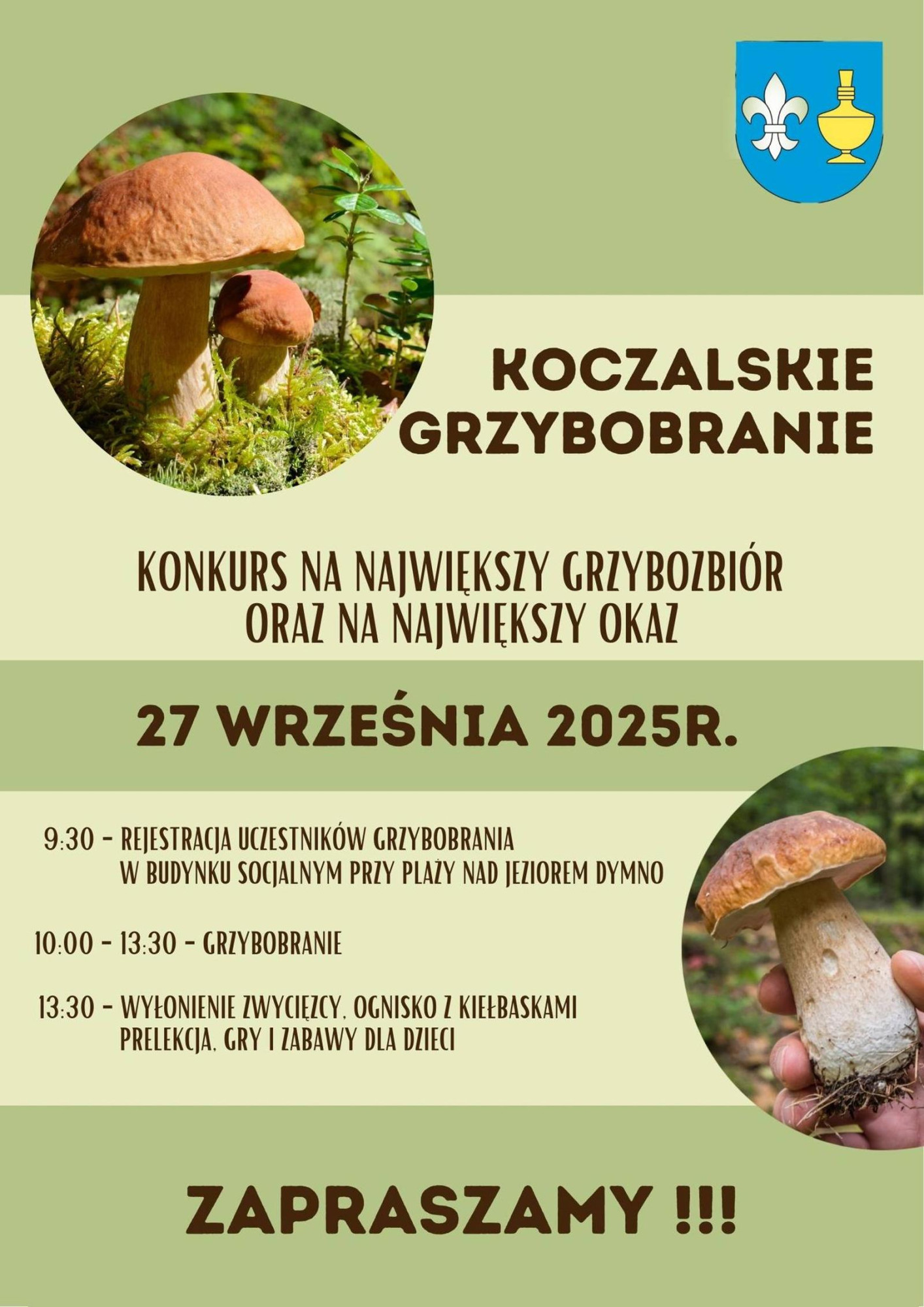 KOCZALSKIE
GRZYBOBRANIE

KONKURS NA NAJWIĘKSZY GRZYBOZBIÓR
ORAZ NA NAJWIĘKSZY OKAZ

27 WRZEŚNIA 2025R.

9:30 - REJESTRACJA UCZESTNIKÓW GRZYBOBRANIA W BUDYNKU SOCJALNYM PRZY PLAŻY NAD JEZIOREM DYMNO

10:00 - 13:30 - GRZYBOBRANIE

13:30 - WYŁONIENIE ZWYCIĘZCY, OGNISKO Z KIEŁBASKAMI PRELEKCJA, GRY I ZABAWY DLA DZIECI

ZAPRASZAMY !!!